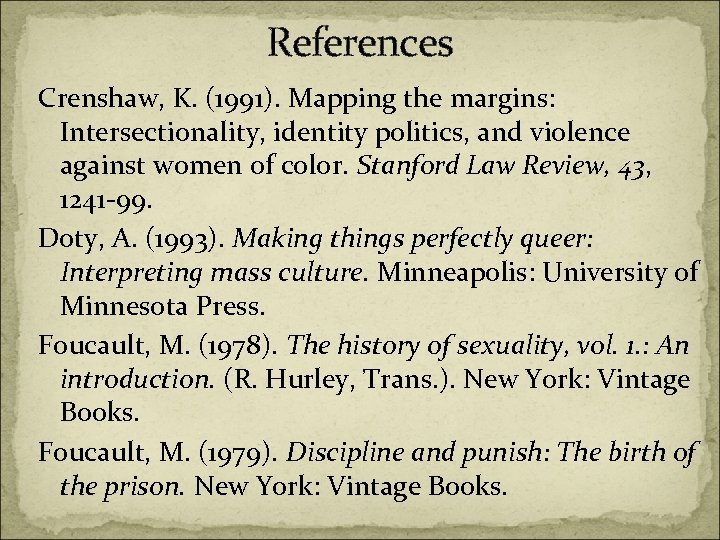 References

Crenshaw, K. (1991). Mapping the margins: Intersectionality, identity politics, and violence against women of color. Stanford Law Review, 43, 1241-99.

Doty, A. (1993). Making things perfectly queer: Interpreting mass culture. Minneapolis: University of Minnesota Press.

Foucault, M. (1978). The history of sexuality, vol. 1.: An introduction. (R. Hurley, Trans.). New York: Vintage Books.

Foucault, M. (1979). Discipline and punish: The birth of the prison. New York: Vintage Books.